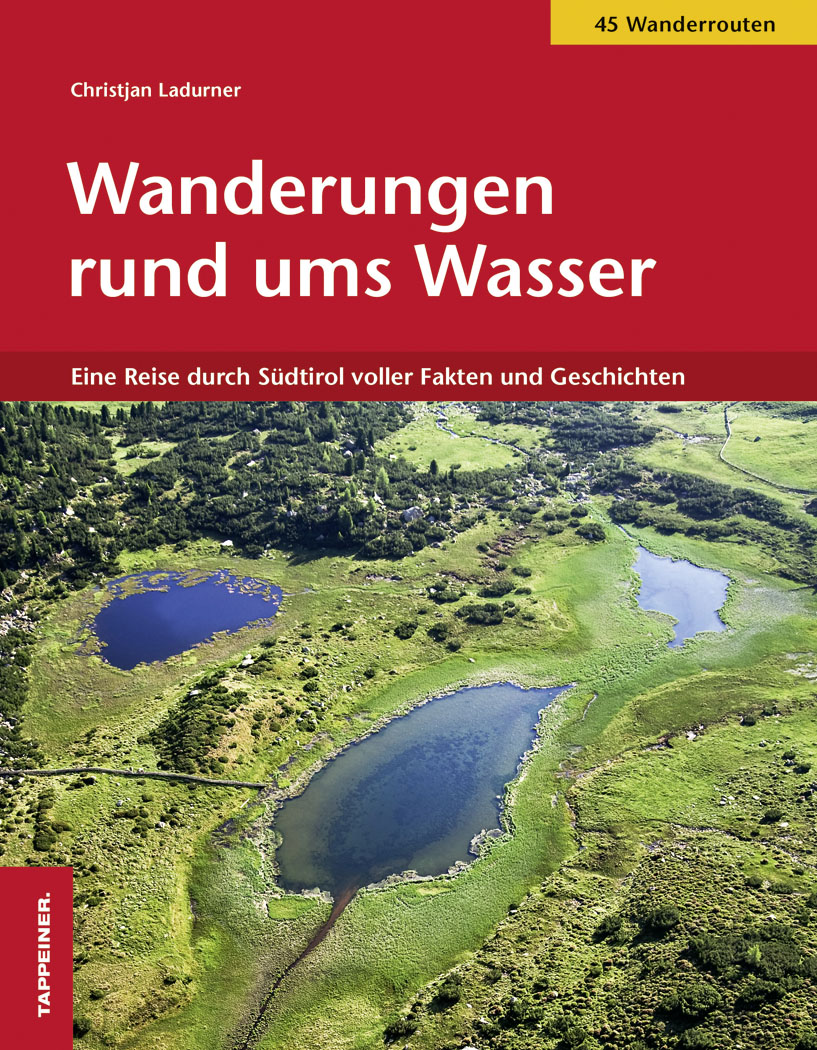 45 Wanderrouten

Christjan Ladurner

Wanderungen rund ums Wasser

Eine Reise durch Südtirol voller Fakten und Geschichten

TAPPEINER.